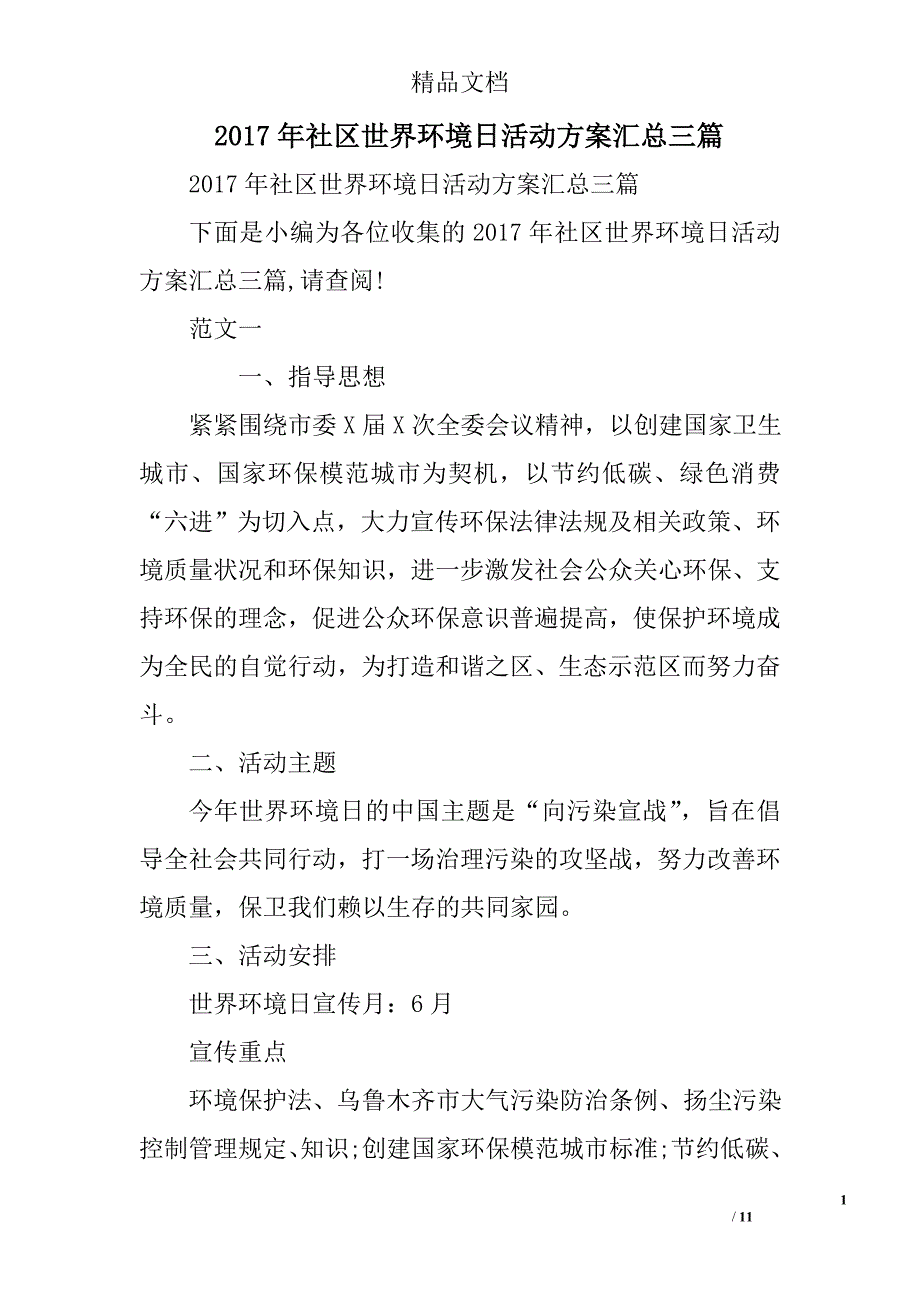 精品文档

2017年社区世界环境日活动方案汇总三篇

2017年社区世界环境日活动方案汇总三篇

下面是小编为各位收集的2017年社区世界环境日活动方案汇总三篇,请查阅!

范文一

一、指导思想

紧紧围绕市委X届X次全委会议精神，以创建国家卫生城市、国家环保模范城市为契机，以节约低碳、绿色消费“六进”为切入点，大力宣传环保法律法规及相关政策、环境质量状况和环保知识，进一步激发社会公众关心环保、支持环保的理念，促进公众环保意识普遍提高，使保护环境成为全民的自觉行动，为打造和谐之区、生态示范区而努力奋斗。

二、活动主题

今年世界环境日的中国主题是“向污染宣战”，旨在倡导全社会共同行动，打一场治理污染的攻坚战，努力改善环境质量，保卫我们赖以生存的共同家园。

三、活动安排

世界环境日宣传月：6月

宣传重点

环境保护法、乌鲁木齐市大气污染防治条例、扬尘污染控制管理规定、知识;创建国家环保模范城市标准;节约低碳、

1

/ 11